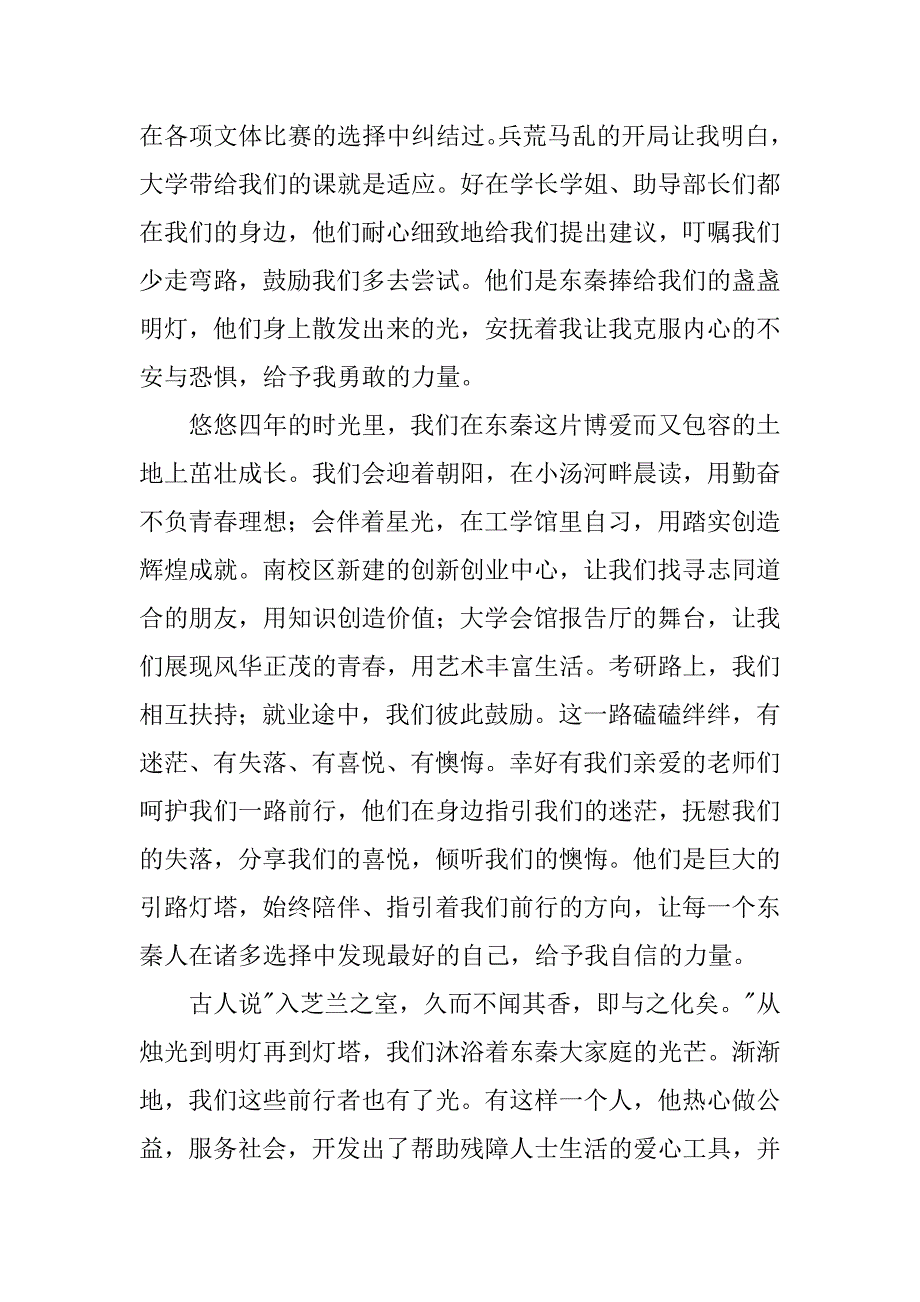 在各项文体比赛的选择中纠结过。兵荒马乱的开局让我明白，大学带给我们的课就是适应。好在学长学姐、助导部长们都在我们的身边，他们耐心细致地给我们提出建议，叮嘱我们少走弯路，鼓励我们多去尝试。他们是东秦捧给我们的盏盏明灯，他们身上散发出来的光，安抚着我让我克服内心的不安与恐惧，给予我勇敢的力量。

悠悠四年的时光里，我们在东秦这片博爱而又包容的土地上茁壮成长。我们会迎着朝阳，在小汤河畔晨读，用勤奋不负青春理想；会伴着星光，在工学馆里自习，用踏实创造辉煌成就。南校区新建的创新创业中心，让我们找寻志同道合的朋友，用知识创造价值；大学会馆报告厅的舞台，让我们展现风华正茂的青春，用艺术丰富生活。考研路上，我们相互扶持；就业途中，我们彼此鼓励。这一路磕磕绊绊，有迷茫、有失落、有喜悦、有懊悔。幸好有我们亲爱的老师们呵护我们一路前行，他们在身边指引我们的迷茫，抚慰我们的失落，分享我们的喜悦，倾听我们的懊悔。他们是巨大的引路灯塔，始终陪伴、指引着我们前行的方向，让每一个东秦人在诸多选择中发现最好的自己，给予我自信的力量。

古人说"入芝兰之室，久而不闻其香，即与之化矣。"从烛光到明灯再到灯塔，我们沐浴着东秦大家庭的光芒。渐渐地，我们这些前行者也有了光。有这样一个人，他热心做公益，服务社会，开发出了帮助残障人士生活的爱心工具，并